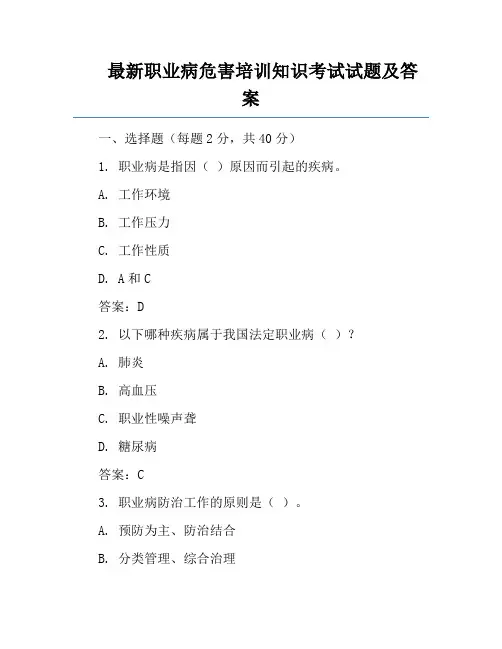 最新职业病危害培训知识考试试题及答案

一、选择题（每题 2 分，共 40 分）

1. 职业病是指因（ ）原因而引起的疾病。

A. 工作环境

B. 工作压力

C. 工作性质

D. A 和 C

答案：D

2. 以下哪种疾病属于我国法定职业病（ ）？

A. 肺炎

B. 高血压

C. 职业性噪声聋

D. 糖尿病

答案：C

3. 职业病防治工作的原则是（ ）。

A. 预防为主、防治结合

B. 分类管理、综合治理